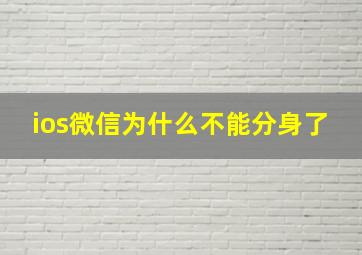 ios微信为什么不能分身了